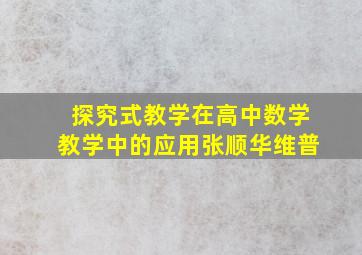 探究式教学在高中数学教学中的应用张顺华维普